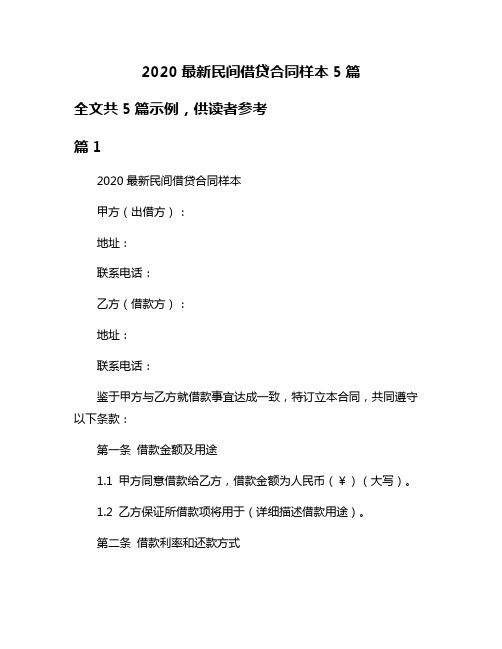 2020 最新民间借贷合同样本 5 篇

全文共 5 篇示例，供读者参考

篇 1

2020 最新民间借贷合同样本

甲方（出借方）：

地址：

联系电话：

乙方（借款方）：

地址：

联系电话：

鉴于甲方与乙方就借款事宜达成一致，特订立本合同，共同遵守以下条款：

第一条 借款金额及用途

1.1 甲方同意借款给乙方，借款金额为人民币（￥）（大写）。

1.2 乙方保证所借款项将用于（详细描述借款用途）。

第二条 借款利率和还款方式